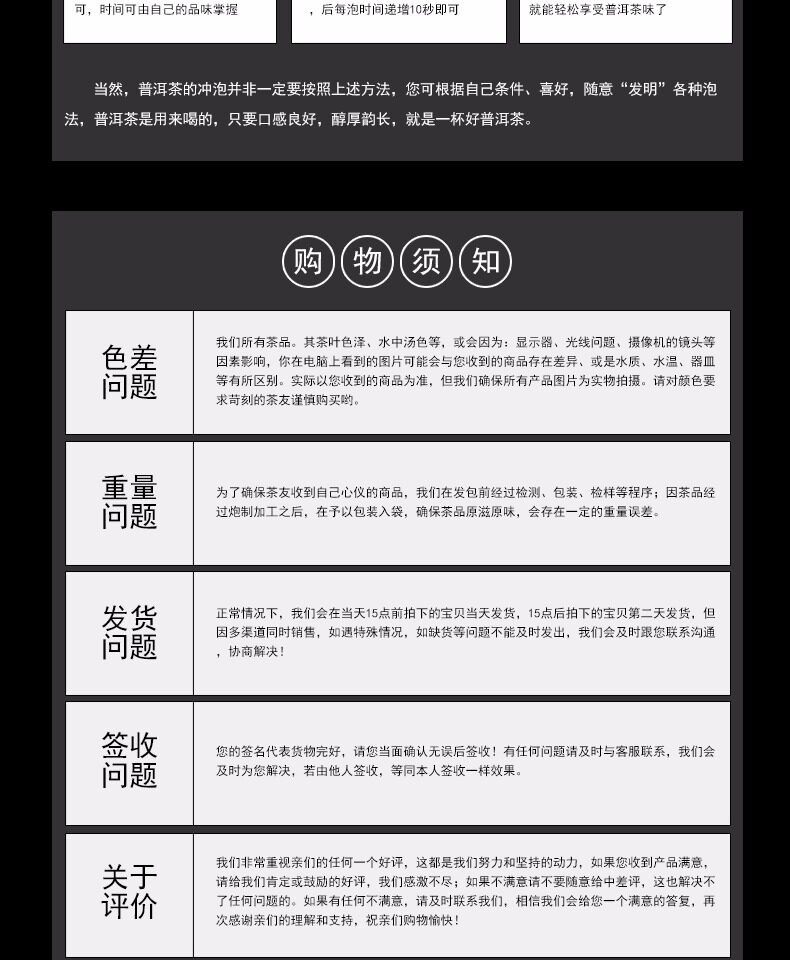 可，时间可由自己的品味掌握

，后每泡时间递增10秒即可

就能轻松享受普洱茶味了

当然，普洱茶的冲泡并非一定要按照上述方法，您可根据自己条件、喜好，随意“发明”各种泡法，普洱茶是用来喝的，只要口感良好，醇厚韵长，就是一杯好普洱茶。

购物须知

色差问题

我们所有茶品。其茶叶色泽、水中汤色等，或会因为：显示器、光线问题、摄像机的镜头等因素影响，你在电脑上看到的图片可能会与您收到的商品存在差异、或是水质、水温、器皿等有所区别。实际以您收到的商品为准，但我们确保所有产品图片为实物拍摄。请对颜色要求苛刻的茶友谨慎购买哟。

重量问题

为了确保茶友收到自己心仪的商品，我们在发包前经过检测、包装、检样等程序；因茶品经过炮制加工之后，在予以包装入袋，确保茶品原滋原味，会存在一定的重量误差。

发货问题

正常情况下，我们会在当天15点前拍下的宝贝当天发货，15点后拍下的宝贝第二天发货，但因多渠道同时销售，如遇特殊情况，如缺货等问题不能及时发出，我们会及时跟您联系沟通，协商解决！

签收问题

您的签名代表货物完好，请您当面确认无误后签收！有任何问题请及时与客服联系，我们会及时为您解决，若由他人签收，等同本人签收一样效果。

关于评价

我们非常重视亲们的任何一个好评，这都是我们努力和坚持的动力，如果您收到产品满意，请给我们肯定或鼓励的好评，我们感激不尽；如果不满意请不要随意给中差评，这也解决不了任何问题的。如果有任何不满意，请及时联系我们，相信我们会给您一个满意的答复，再次感谢亲们的理解和支持，祝亲们购物愉快！